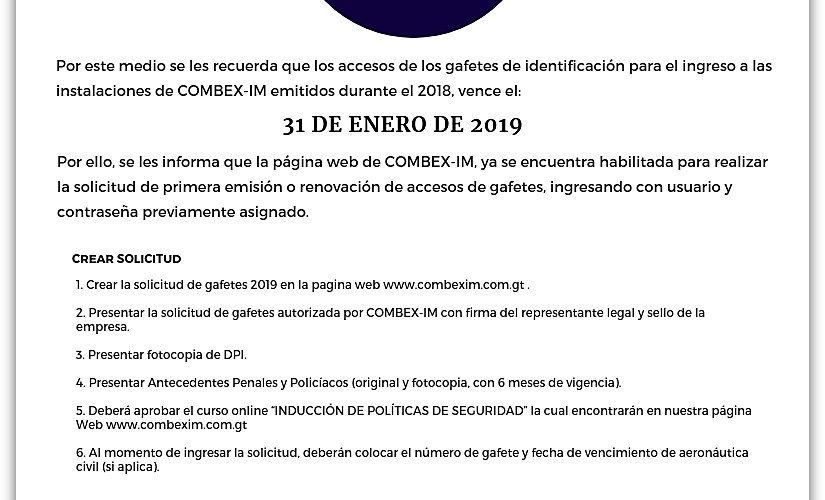 Por este medio se les recuerda que los accesos de los gafetes de identificación para el ingreso a las instalaciones de COMBEX-IM emitidos durante el 2018, vence el:

31 DE ENERO DE 2019

Por ello, se les informa que la página web de COMBEX-IM, ya se encuentra habilitada para realizar la solicitud de primera emisión o renovación de accesos de gafetes, ingresando con usuario y contraseña previamente asignado.

CREAR SOLICITUD

1. Crear la solicitud de gafetes 2019 en la pagina web www.combexim.com.gt .

2. Presentar la solicitud de gafetes autorizada por COMBEX-IM con firma del representante legal y sello de la empresa.

3. Presentar fotocopia de DPI.

4. Presentar Antecedentes Penales y Policíacos (original y fotocopia, con 6 meses de vigencia).

5. Deberá aprobar el curso online "INDUCCIÓN DE POLÍTICAS DE SEGURIDAD" la cual encontrarán en nuestra página Web www.combexim.com.gt

6. Al momento de ingresar la solicitud, deberán colocar el número de gafete y fecha de vencimiento de aeronáutica civil (si aplica).